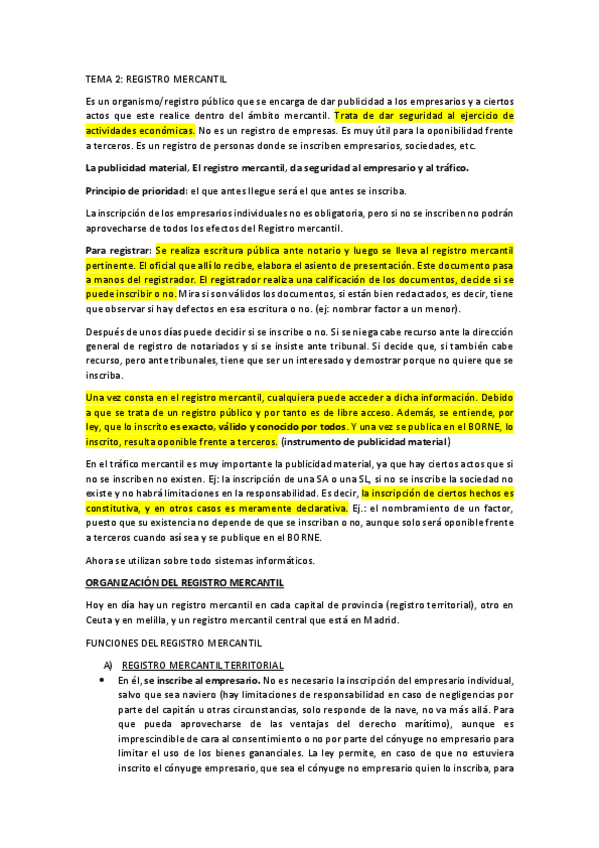 TEMA 2: REGISTRO MERCANTIL

Es un organismo/registro público que se encarga de dar publicidad a los empresarios y a ciertos actos que este realice dentro del ámbito mercantil. Trata de dar seguridad al ejercicio de actividades económicas. No es un registro de empresas. Es muy útil para la oponibilidad frente a terceros. Es un registro de personas donde se inscriben empresarios, sociedades, etc.

La publicidad material, El registro mercantil, da seguridad al empresario y al tráfico.

Principio de prioridad: el que antes llegue será el que antes se inscriba.

La inscripción de los empresarios individuales no es obligatoria, pero si no se inscriben no podrán aprovecharse de todos los efectos del Registro mercantil.

Para registrar: Se realiza escritura pública ante notario y luego se lleva al registro mercantil pertinente. El oficial que allí lo recibe, elabora el asiento de presentación. Este documento pasa a manos del registrador. El registrador realiza una calificación de los documentos, decide si se puede inscribir o no. Mira si son válidos los documentos, si están bien redactados, es decir, tiene que observar si hay defectos en esa escritura o no. (ej: nombrar factor a un menor).

Después de unos días puede decidir si se inscribe o no. Si se niega cabe recurso ante la dirección general de registro de notariados y si se insiste ante tribunal. Si decide que, si también cabe recurso, pero ante tribunales, tiene que ser un interesado y demostrar porque no quiere que se inscriba.

Una vez consta en el registro mercantil, cualquiera puede acceder a dicha información. Debido a que se trata de un registro público y por tanto es de libre acceso. Además, se entiende, por ley, que lo inscrito es exacto, válido y conocido por todos. Y una vez se publica en el BORNE, lo inscrito, resulta oponible frente a terceros. (instrumento de publicidad material)

En el tráfico mercantil es muy importante la publicidad material, ya que hay ciertos actos que si no se inscriben no existen. Ej: la inscripción de una SA o una SL, si no se inscribe la sociedad no existe y no habrá limitaciones en la responsabilidad. Es decir, la inscripción de ciertos hechos es constitutiva, y en otros casos es meramente declarativa. Ej.: el nombramiento de un factor, puesto que su existencia no depende de que se inscriban o no, aunque solo será oponible frente a terceros cuando así sea y se publique en el BORNE.

Ahora se utilizan sobre todo sistemas informáticos.

ORGANIZACIÓN DEL REGISTRO MERCANTIL

Hoy en día hay un registro mercantil en cada capital de provincia (registro territorial), otro en Ceuta y en melilla, y un registro mercantil central que está en Madrid.

FUNCIONES DEL REGISTRO MERCANTIL

A) REGISTRO MERCANTIL TERRITORIAL

• En él, se inscribe al empresario. No es necesario la inscripción del empresario individual, salvo que sea naviero (hay limitaciones de responsabilidad en caso de negligencias por parte del capitán u otras circunstancias, solo responde de la nave, no va más allá. Para que pueda aprovecharse de las ventajas del derecho marítimo), aunque es imprescindible de cara al consentimiento o no por parte del cónyuge no empresario para limitar el uso de los bienes gananciales. La ley permite, en caso de que no estuviera inscrito el cónyuge empresario, que sea el cónyuge no empresario quien lo inscriba, para